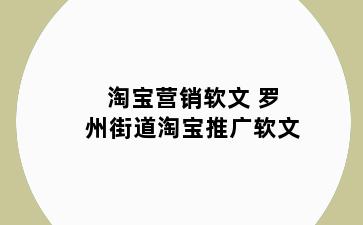 淘宝营销软文 罗州街道淘宝推广软文